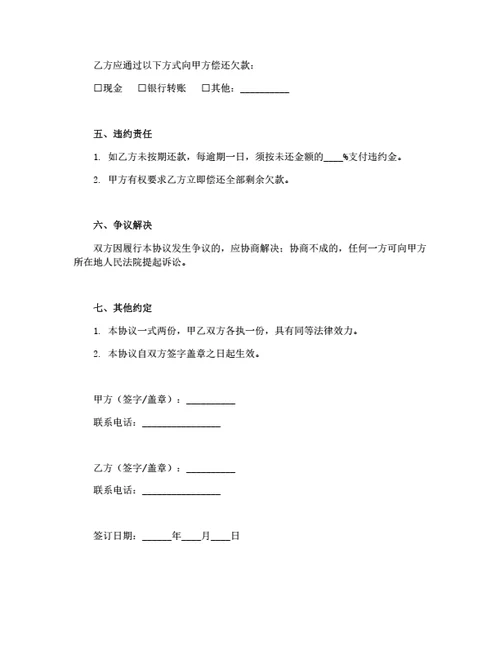 乙方应通过以下方式向甲方偿还欠款：

☐现金　☐银行转账　☐其他：__________

五、违约责任

1. 如乙方未按期还款，每逾期一日，须按未还金额的____%支付违约金。

2. 甲方有权要求乙方立即偿还全部剩余欠款。

六、争议解决

双方因履行本协议发生争议的，应协商解决；协商不成的，任何一方可向甲方所在地人民法院提起诉讼。

七、其他约定

1. 本协议一式两份，甲乙双方各执一份，具有同等法律效力。

2. 本协议自双方签字盖章之日起生效。

甲方（签字/盖章）：__________

联系电话：________________

乙方（签字/盖章）：__________

联系电话：________________

签订日期：______年____月____日